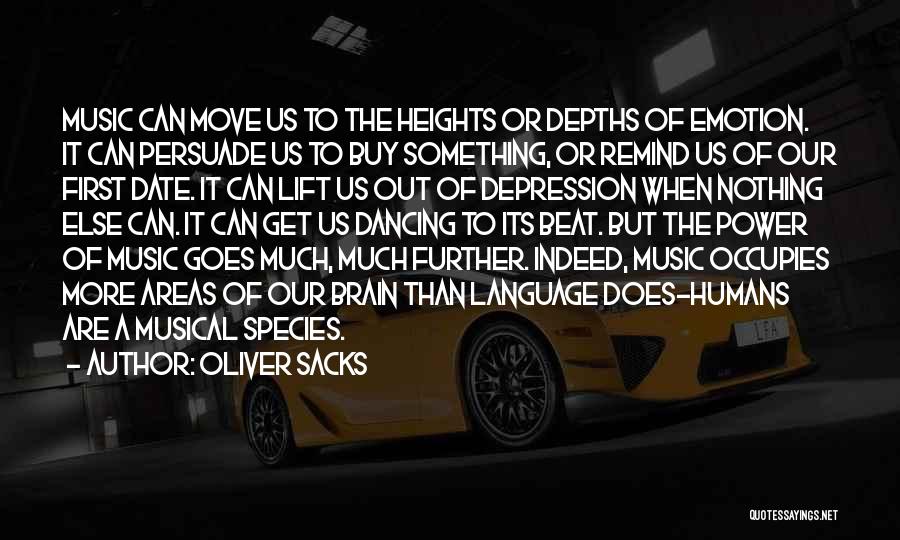 MUSIC CAN MOVE US TO THE HEIGHTS OR DEPTHS OF EMOTION. IT CAN PERSUADE US TO BUY SOMETHING, OR REMIND US OF OUR FIRST DATE. IT CAN LIFT US OUT OF DEPRESSION WHEN NOTHING ELSE CAN. IT CAN GET US DANCING TO ITS BEAT. BUT THE POWER OF MUSIC GOES MUCH, MUCH FURTHER. INDEED, MUSIC OCCUPIES MORE AREAS OF OUR BRAIN THAN LANGUAGE DOES-HUMANS ARE A MUSICAL SPECIES.

- AUTHOR: OLIVER SACKS

LFA

QUOTESSAYINGS.NET